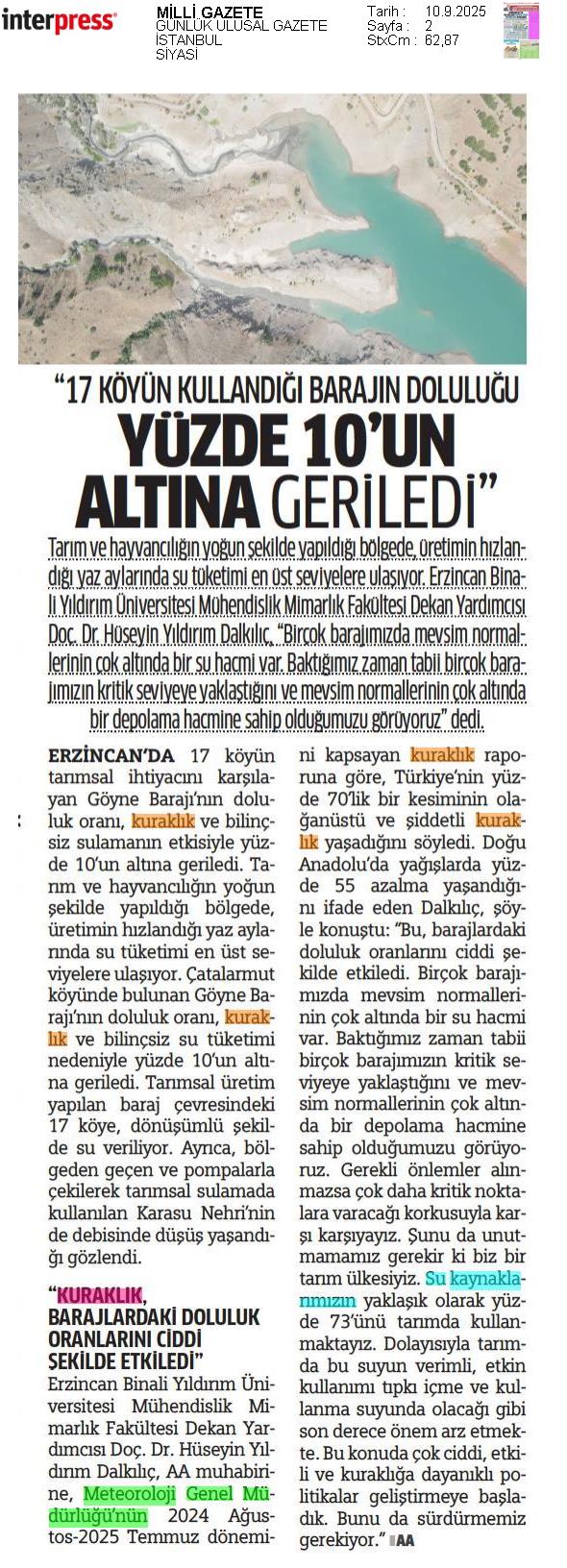 interpress

MİLLİ GAZETE
GÜNLÜK ULUSAL GAZETE
İSTANBUL
SİYASİ

Tarih : 10.9.2025
Sayfa : 2
StxCm : 62,87

"17 KÖYÜN KULLANDIĞI BARAJIN DOLULUĞU
YÜZDE 10'UN ALTINA GERİLEDİ"

Tarım ve hayvancılığın yoğun şekilde yapıldığı bölgede, üretimin hızlandığı yaz aylarında su tüketimi en üst seviyelere ulaşıyor. Erzincan Binali Yıldırım Üniversitesi Mühendislik Mimarlık Fakültesi Dekan Yardımcısı Doç. Dr. Hüseyin Yıldırım Dalkılıç, "Birçok barajımızda mevsim normallerinin çok altında bir su hacmi var. Baktığımız zaman tabii birçok barajımızın kritik seviyeye yaklaştığını ve mevsim normallerinin çok altında bir depolama hacmine sahip olduğumuzu görüyoruz" dedi.

ERZİNCAN'DA 17 köyün tarımsal ihtiyacını karşılayan Göyne Barajı'nın doluluk oranı, kuraklık ve bilinçsiz sulamanın etkisiyle yüzde 10'un altına geriledi. Tarım ve hayvancılığın yoğun şekilde yapıldığı bölgede, üretimin hızlandığı yaz aylarında su tüketimi en üst seviyelere ulaşıyor. Çatalarmut köyünde bulunan Göyne Barajı'nın doluluk oranı, kuraklık ve bilinçsiz su tüketimi nedeniyle yüzde 10'un altına geriledi. Tarımsal üretim yapılan baraj çevresindeki 17 köye, dönüşümlü şekilde su veriliyor. Ayrıca, bölgeden geçen ve pompalarla çekilerek tarımsal sulamada kullanılan Karasu Nehri'nin de debisinde düşüş yaşandığı gözlendi.

"KURAKLIK, BARAJLARDAKİ DOLULUK ORANLARINI CİDDİ ŞEKİLDE ETKİLEDİ"
Erzincan Binali Yıldırım Üniversitesi Mühendislik Mimarlık Fakültesi Dekan Yardımcısı Doç. Dr. Hüseyin Yıldırım Dalkılıç, AA muhabirine, Meteoroloji Genel Müdürlüğü'nün 2024 Ağustos-2025 Temmuz dönemini kapsayan kuraklık raporuna göre, Türkiye'nin yüzde 70'lik bir kesiminin olağanüstü ve şiddetli kuraklık yaşadığını söyledi. Doğu Anadolu'da yağışlarda yüzde 55 azalma yaşandığını ifade eden Dalkılıç, şöyle konuştu: "Bu, barajlardaki doluluk oranlarını ciddi şekilde etkiledi. Birçok barajımızda mevsim normallerinin çok altında bir su hacmi var. Baktığımız zaman tabii birçok barajımızın kritik seviyeye yaklaştığını ve mevsim normallerinin çok altında bir depolama hacmine sahip olduğumuzu görüyoruz. Gerekli önlemler alınmazsa çok daha kritik noktalara varacağı korkusuyla karşı karşıyayız. Şunu da unutmamamız gerekir ki biz bir tarım ülkesiyiz. Su kaynaklarımızın yaklaşık olarak yüzde 73'ünü tarımda kullanmaktayız. Dolayısıyla tarımda bu suyun verimli, etkin kullanımı tıpkı içme ve kullanma suyunda olacağı gibi son derece önem arz etmekte. Bu konuda çok ciddi, etkili ve kuraklığa dayanıklı politikalar geliştirmeye başladık. Bunu da sürdürmemiz gerekiyor." AA